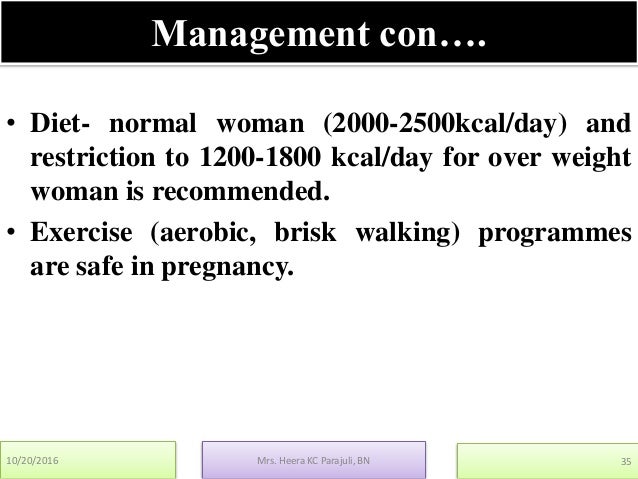 Management con….

• Diet- normal woman (2000-2500kcal/day) and restriction to 1200-1800 kcal/day for over weight woman is recommended.
• Exercise (aerobic, brisk walking) programmes are safe in pregnancy.

10/20/2016

Mrs. Heera KC Parajuli, BN

35